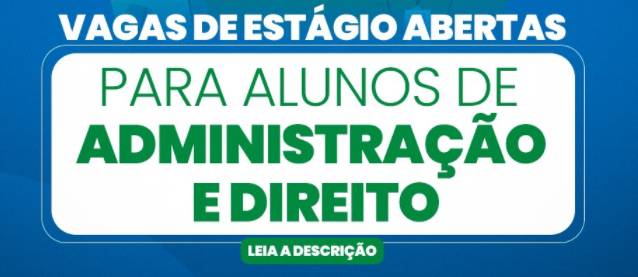 VAGAS DE ESTÁGIO ABERTAS

PARA ALUNOS DE
ADMINISTRAÇÃO
E DIREITO

LEIA A DESCRIÇÃO